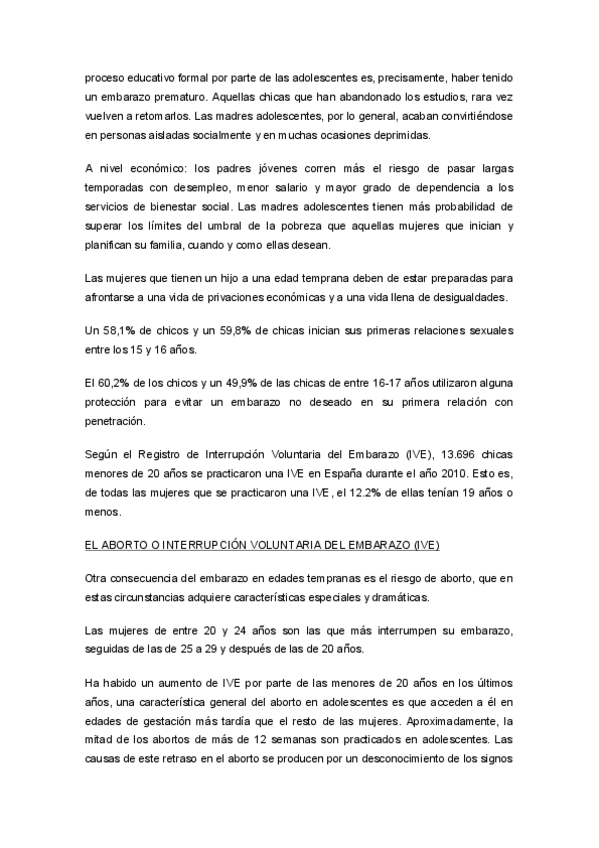 proceso educativo formal por parte de las adolescentes es, precisamente, haber tenido un embarazo prematuro. Aquellas chicas que han abandonado los estudios, rara vez vuelven a retomarlos. Las madres adolescentes, por lo general, acaban convirtiéndose en personas aisladas socialmente y en muchas ocasiones deprimidas.

A nivel económico: los padres jóvenes corren más el riesgo de pasar largas temporadas con desempleo, menor salario y mayor grado de dependencia a los servicios de bienestar social. Las madres adolescentes tienen más probabilidad de superar los límites del umbral de la pobreza que aquellas mujeres que inician y planifican su familia, cuando y como ellas desean.

Las mujeres que tienen un hijo a una edad temprana deben de estar preparadas para afrontarse a una vida de privaciones económicas y a una vida llena de desigualdades.

Un 58,1% de chicos y un 59,8% de chicas inician sus primeras relaciones sexuales entre los 15 y 16 años.

El 60,2% de los chicos y un 49,9% de las chicas de entre 16-17 años utilizaron alguna protección para evitar un embarazo no deseado en su primera relación con penetración.

Según el Registro de Interrupción Voluntaria del Embarazo (IVE), 13.696 chicas menores de 20 años se practicaron una IVE en España durante el año 2010. Esto es, de todas las mujeres que se practicaron una IVE, el 12.2% de ellas tenían 19 años o menos.

EL ABORTO O INTERRUPCIÓN VOLUNTARIA DEL EMBARAZO (IVE)

Otra consecuencia del embarazo en edades tempranas es el riesgo de aborto, que en estas circunstancias adquiere características especiales y dramáticas.

Las mujeres de entre 20 y 24 años son las que más interrumpen su embarazo, seguidas de las de 25 a 29 y después de las de 20 años.

Ha habido un aumento de IVE por parte de las menores de 20 años en los últimos años, una característica general del aborto en adolescentes es que acceden a él en edades de gestación más tardía que el resto de las mujeres. Aproximadamente, la mitad de los abortos de más de 12 semanas son practicados en adolescentes. Las causas de este retraso en el aborto se producen por un desconocimiento de los signos